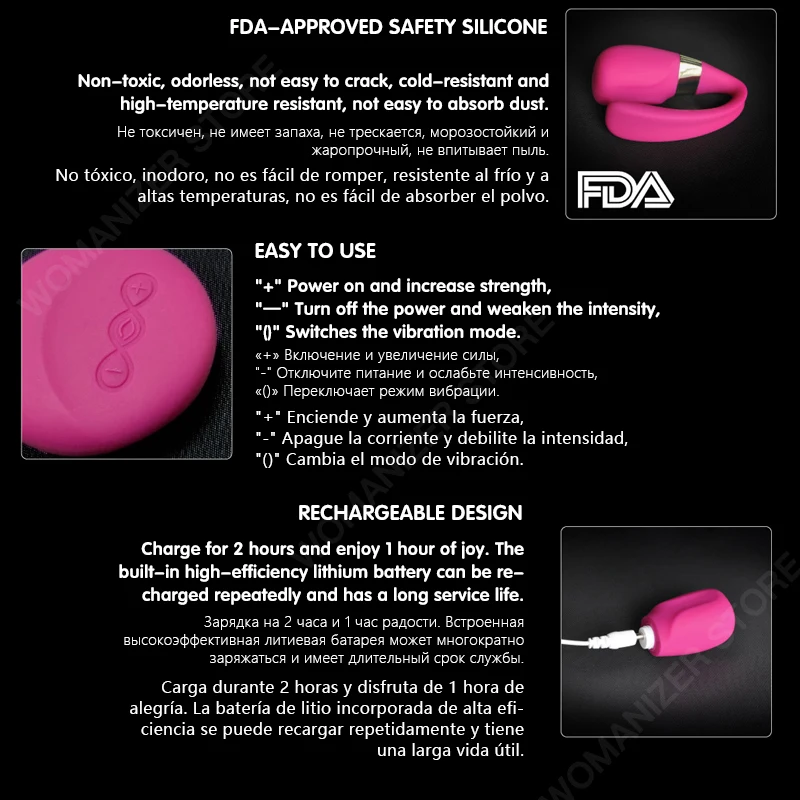 FDA-APPROVED SAFETY SILICONE

Non-toxic, odorless, not easy to crack, cold-resistant and high-temperature resistant, not easy to absorb dust.

Не токсичен, не имеет запаха, не трескается, морозостойкий и жаропрочный, не впитывает пыль.

No tóxico, inodoro, no es fácil de romper, resistente al frío y a altas temperaturas, no es fácil de absorber el polvo.

FDA

EASY TO USE

"+" Power on and increase strength,
"—" Turn off the power and weaken the intensity,
"()" Switches the vibration mode.

«+» Включение и увеличение силы,
"-" Отключите питание и ослабьте интенсивность,
«()» Переключает режим вибрации.

"+" Enciende y aumenta la fuerza,
"-" Apague la corriente y debilite la intensidad,
"()" Cambia el modo de vibración.

RECHARGEABLE DESIGN

Charge for 2 hours and enjoy 1 hour of joy. The built-in high-efficiency lithium battery can be recharged repeatedly and has a long service life.

Зарядка на 2 часа и 1 час радости. Встроенная высокоэффективная литиевая батарея может многократно заряжаться и имеет длительный срок службы.

Carga durante 2 horas y disfruta de 1 hora de alegría. La batería de litio incorporada de alta eficiencia se puede recargar repetidamente y tiene una larga vida útil.

WOMANIZER STORE